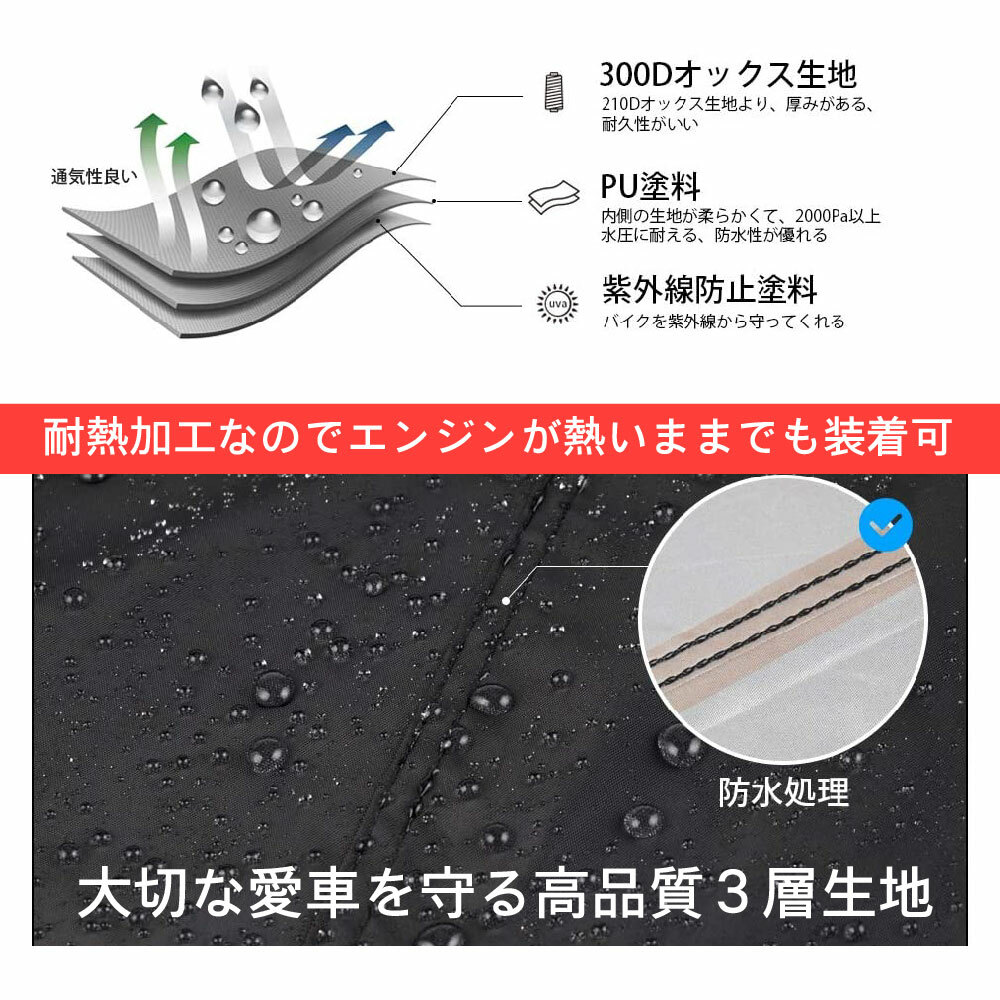 通気性良い

300Dオックス生地
210Dオックス生地より、厚みがある、耐久性がいい

PU塗料
内側の生地が柔らかくて、2000Pa以上水圧に耐える、防水性が優れる

uva
紫外線防止塗料
バイクを紫外線から守ってくれる

耐熱加工なのでエンジンが熱いままでも装着可

防水処理

大切な愛車を守る高品質３層生地